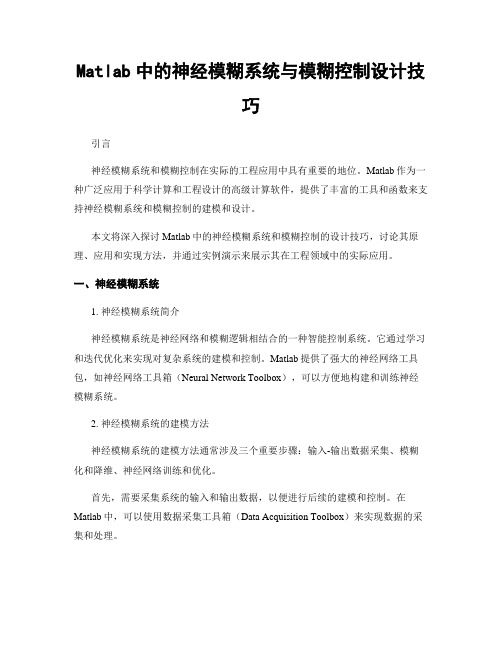 Matlab 中的神经模糊系统与模糊控制设计技巧

引言

神经模糊系统和模糊控制在实际的工程应用中具有重要的地位。Matlab 作为一种广泛应用于科学计算和工程设计的高级计算软件，提供了丰富的工具和函数来支持神经模糊系统和模糊控制的建模和设计。

本文将深入探讨 Matlab 中的神经模糊系统和模糊控制的设计技巧，讨论其原理、应用和实现方法，并通过实例演示来展示其在工程领域中的实际应用。

一、神经模糊系统

1. 神经模糊系统简介

神经模糊系统是神经网络和模糊逻辑相结合的一种智能控制系统。它通过学习和迭代优化来实现对复杂系统的建模和控制。Matlab 提供了强大的神经网络工具包，如神经网络工具箱（Neural Network Toolbox），可以方便地构建和训练神经模糊系统。

2. 神经模糊系统的建模方法

神经模糊系统的建模方法通常涉及三个重要步骤：输入-输出数据采集、模糊化和降维、神经网络训练和优化。

首先，需要采集系统的输入和输出数据，以便进行后续的建模和控制。在 Matlab 中，可以使用数据采集工具箱（Data Acquisition Toolbox）来实现数据的采集和处理。